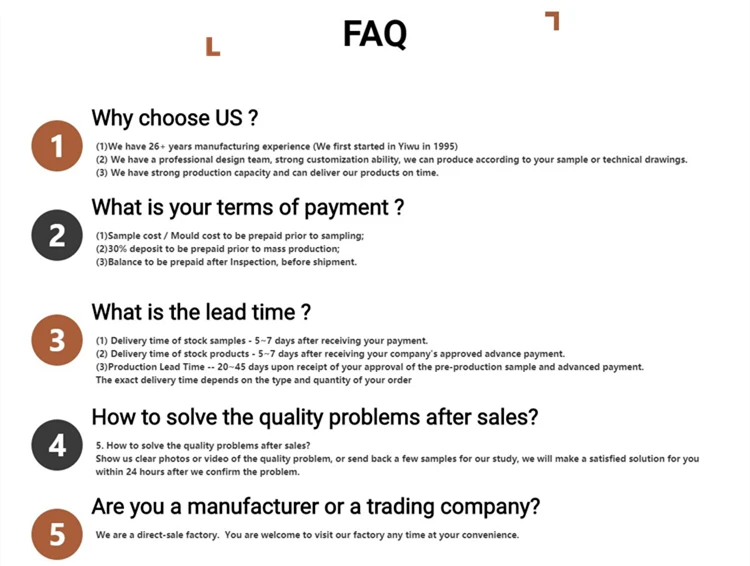 FAQ

1

Why choose US ?

(1)We have 26+ years manufacturing experience (We first started in Yiwu in 1995)
(2) We have a professional design team, strong customization ability, we can produce according to your sample or technical drawings.
(3) We have strong production capacity and can deliver our products on time.

2

What is your terms of payment ?

(1)Sample cost / Mould cost to be prepaid prior to sampling;
(2)30% deposit to be prepaid prior to mass production;
(3)Balance to be prepaid after Inspection, before shipment.

3

What is the lead time ?

(1) Delivery time of stock samples - 5~7 days after receiving your payment.
(2) Delivery time of stock products - 5~7 days after receiving your company's approved advance payment.
(3)Production Lead Time -- 20~45 days upon receipt of your approval of the pre-production sample and advanced payment.
The exact delivery time depends on the type and quantity of your order

4

How to solve the quality problems after sales?

5. How to solve the quality problems after sales?
Show us clear photos or video of the quality problem, or send back a few samples for our study, we will make a satisfied solution for you within 24 hours after we confirm the problem.

5

Are you a manufacturer or a trading company?

We are a direct-sale factory. You are welcome to visit our factory any time at your convenience.